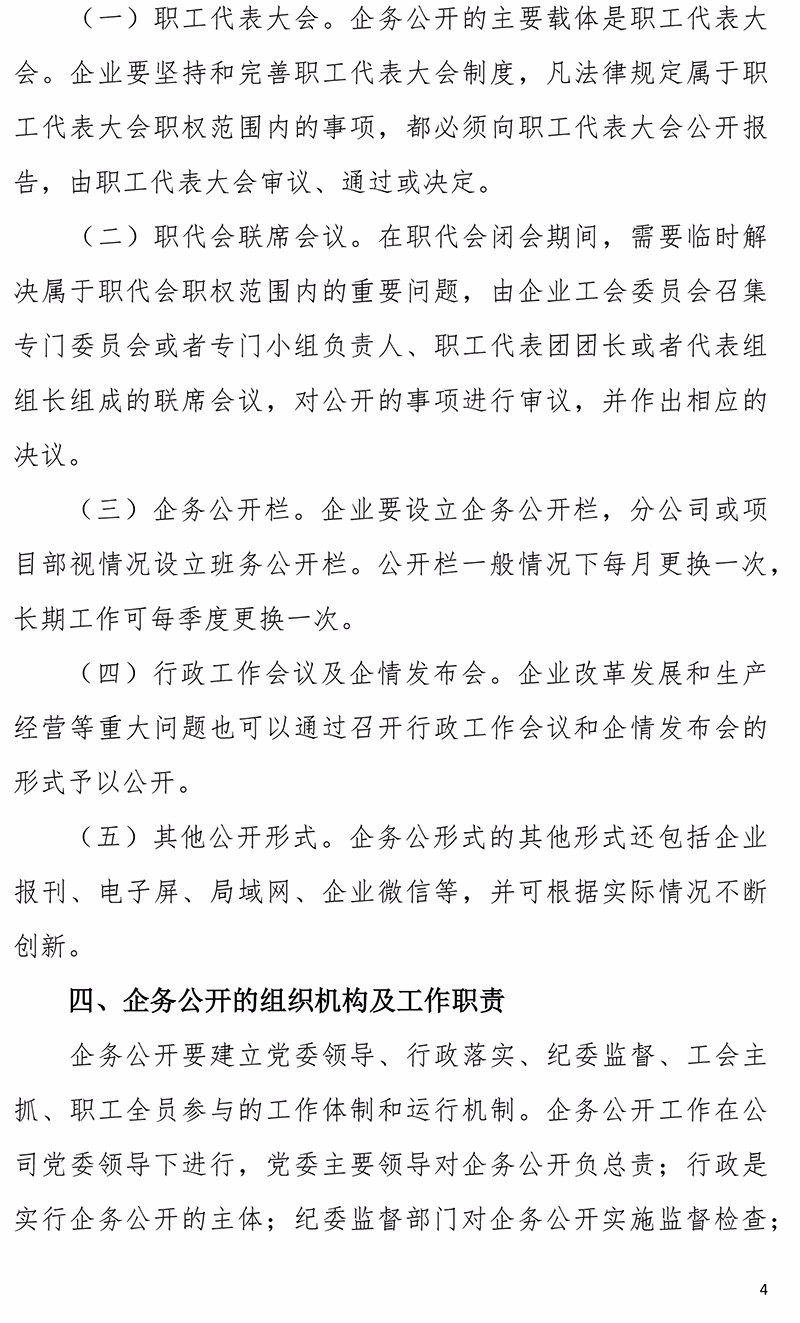 （一）职工代表大会。企务公开的主要载体是职工代表大会。企业要坚持和完善职工代表大会制度，凡法律规定属于职工代表大会职权范围内的事项，都必须向职工代表大会公开报告，由职工代表大会审议、通过或决定。

（二）职代会联席会议。在职代会闭会期间，需要临时解决属于职代会职权范围内的重要问题，由企业工会委员会召集专门委员会或者专门小组负责人、职工代表团团长或者代表组组长组成的联席会议，对公开的事项进行审议，并作出相应的决议。

（三）企务公开栏。企业要设立企务公开栏，分公司或项目部视情况设立班务公开栏。公开栏一般情况下每月更换一次，长期工作可每季度更换一次。

（四）行政工作会议及企情发布会。企业改革发展和生产经营等重大问题也可以通过召开行政工作会议和企情发布会的形式予以公开。

（五）其他公开形式。企务公形式的其他形式还包括企业报刊、电子屏、局域网、企业微信等，并可根据实际情况不断创新。

四、企务公开的组织机构及工作职责

企务公开要建立党委领导、行政落实、纪委监督、工会主抓、职工全员参与的工作体制和运行机制。企务公开工作在公司党委领导下进行，党委主要领导对企务公开负总责；行政是实行企务公开的主体；纪委监督部门对企务公开实施监督检查；

4